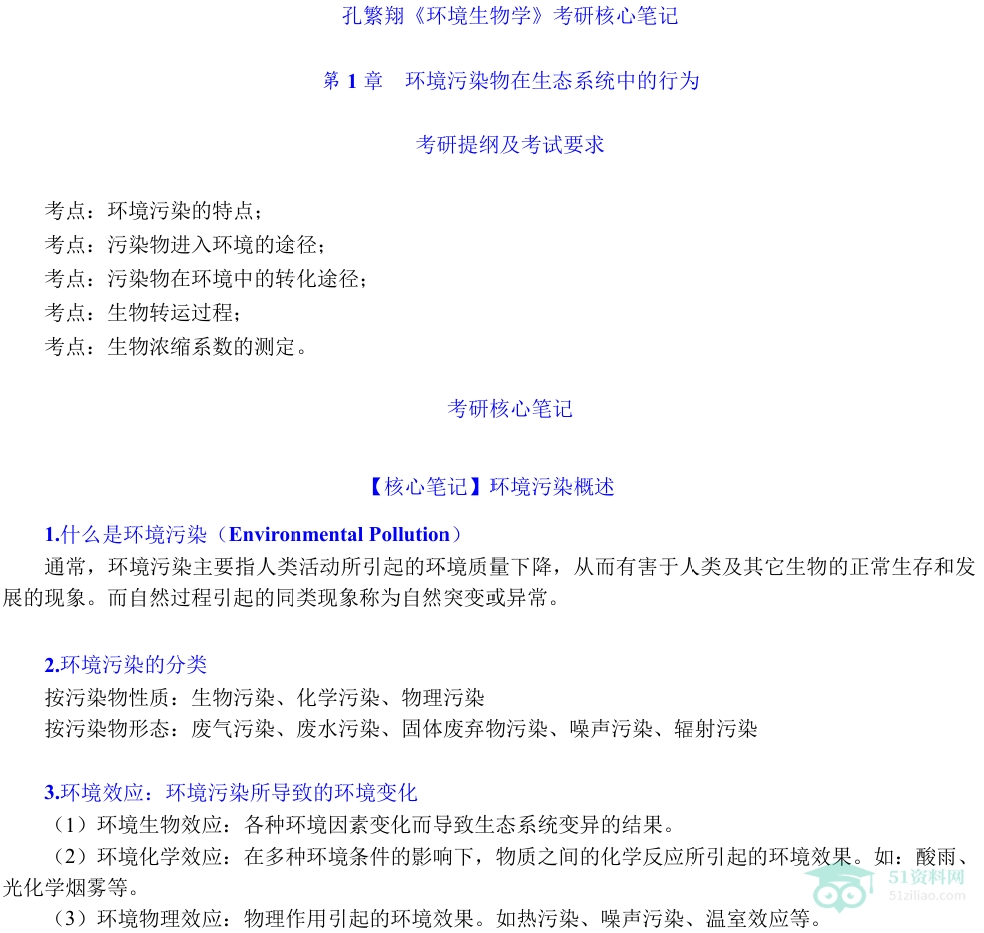 孔繁翔《环境生物学》考研核心笔记

第1章 环境污染物在生态系统中的行为

考研提纲及考试要求

考点：环境污染的特点；
考点：污染物进入环境的途径；
考点：污染物在环境中的转化途径；
考点：生物转运过程；
考点：生物浓缩系数的测定。

考研核心笔记

【核心笔记】环境污染概述

1.什么是环境污染（Environmental Pollution）

通常，环境污染主要指人类活动所引起的环境质量下降，从而有害于人类及其它生物的正常生存和发展的现象。而自然过程引起的同类现象称为自然突变或异常。

2.环境污染的分类

按污染物性质：生物污染、化学污染、物理污染

按污染物形态：废气污染、废水污染、固体废弃物污染、噪声污染、辐射污染

3.环境效应：环境污染所导致的环境变化

（1）环境生物效应：各种环境因素变化而导致生态系统变异的结果。

（2）环境化学效应：在多种环境条件的影响下，物质之间的化学反应所引起的环境效果。如：酸雨、光化学烟雾等。

（3）环境物理效应：物理作用引起的环境效果。如热污染、噪声污染、温室效应等。

51资料网
51ziliao.com